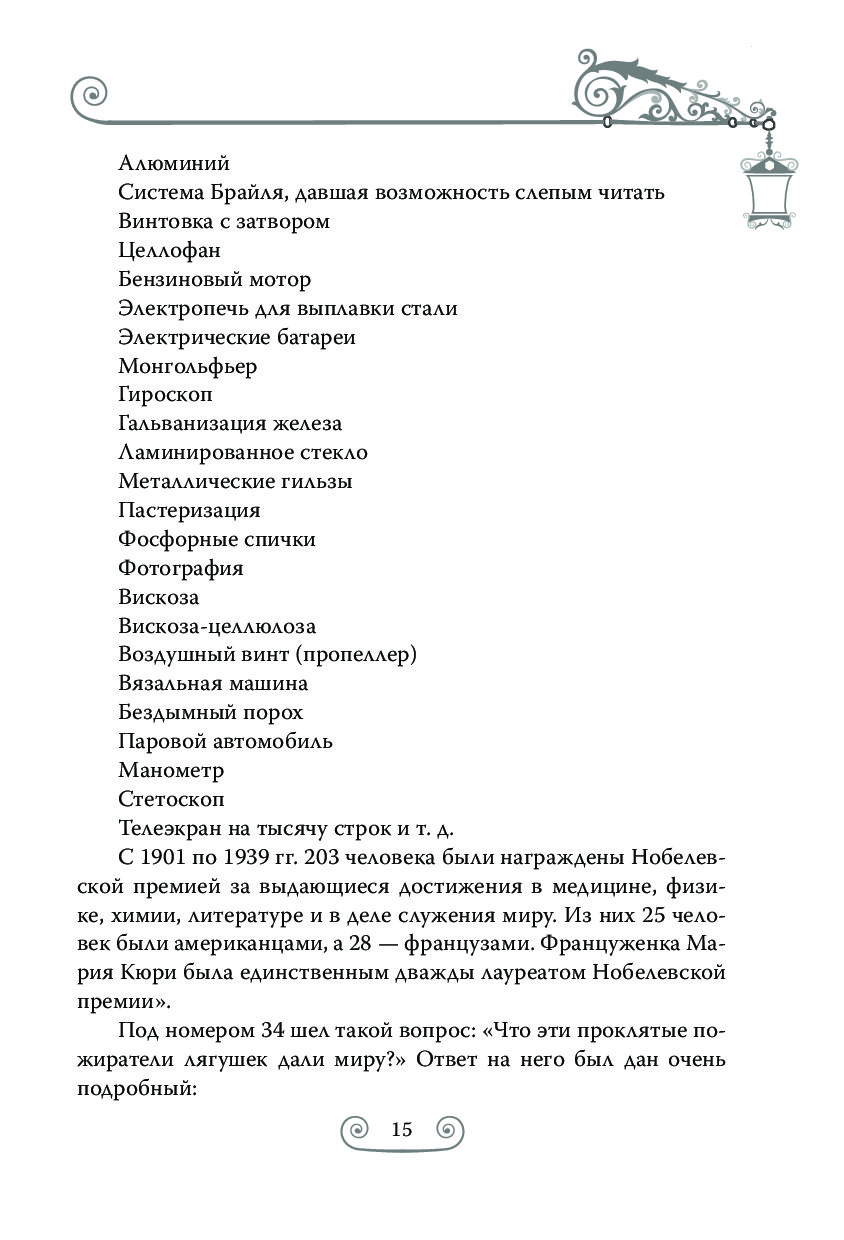 Алюминий
Система Брайля, давшая возможность слепым читать
Винтовка с затвором
Целлофан
Бензиновый мотор
Электропечь для выплавки стали
Электрические батареи
Монгольфьер
Гироскоп
Гальванизация железа
Ламинированное стекло
Металлические гильзы
Пастеризация
Фосфорные спички
Фотография
Вискоза
Вискоза-целлюлоза
Воздушный винт (пропеллер)
Вязальная машина
Бездымный порох
Паровой автомобиль
Манометр
Стетоскоп
Телеэкран на тысячу строк и т. д.

С 1901 по 1939 гг. 203 человека были награждены Нобелевской премией за выдающиеся достижения в медицине, физике, химии, литературе и в деле служения миру. Из них 25 человек были американцами, а 28 — французами. Француженка Мария Кюри была единственным дважды лауреатом Нобелевской премии».

Под номером 34 шел такой вопрос: «Что эти проклятые пожиратели лягушек дали миру?» Ответ на него был дан очень подробный:

15